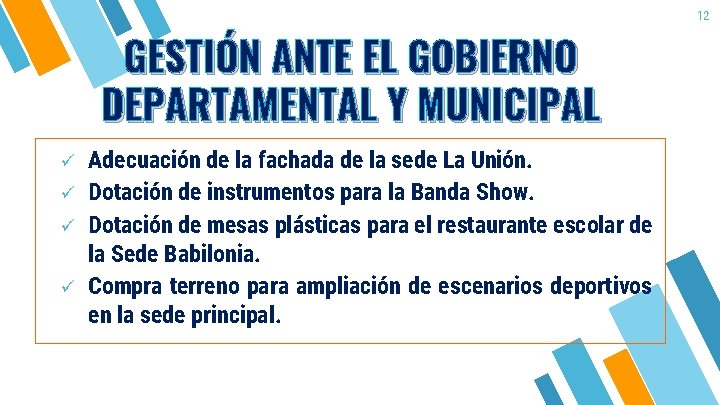 12

GESTIÓN ANTE EL GOBIERNO DEPARTAMENTAL Y MUNICIPAL

✓ Adecuación de la fachada de la sede La Unión.
✓ Dotación de instrumentos para la Banda Show.
✓ Dotación de mesas plásticas para el restaurante escolar de la Sede Babilonia.
✓ Compra terreno para ampliación de escenarios deportivos en la sede principal.